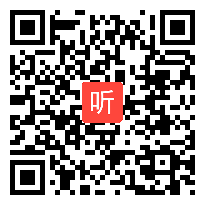 听